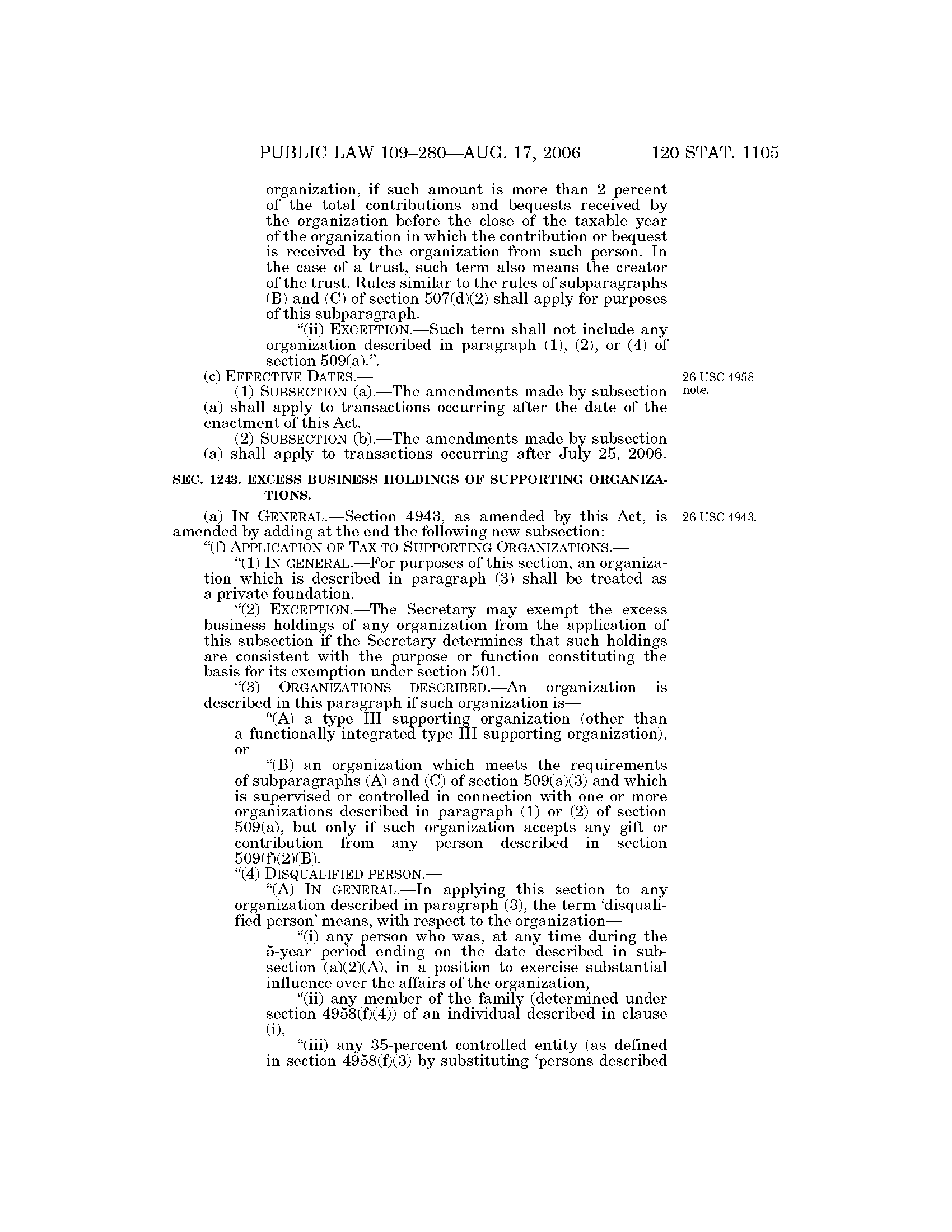 PUBLIC LAW 109–280—AUG. 17, 2006 120 STAT. 1105

organization, if such amount is more than 2 percent of the total contributions and bequests received by the organization before the close of the taxable year of the organization in which the contribution or bequest is received by the organization from such person. In the case of a trust, such term also means the creator of the trust. Rules similar to the rules of subparagraphs (B) and (C) of section 507(d)(2) shall apply for purposes of this subparagraph.

"(ii) EXCEPTION.—Such term shall not include any organization described in paragraph (1), (2), or (4) of section 509(a).".

(c) EFFECTIVE DATES.—

26 USC 4958 note.

(1) SUBSECTION (a).—The amendments made by subsection (a) shall apply to transactions occurring after the date of the enactment of this Act.

(2) SUBSECTION (b).—The amendments made by subsection (a) shall apply to transactions occurring after July 25, 2006.

SEC. 1243. EXCESS BUSINESS HOLDINGS OF SUPPORTING ORGANIZATIONS.

(a) IN GENERAL.—Section 4943, as amended by this Act, is amended by adding at the end the following new subsection:

26 USC 4943.

"(f) APPLICATION OF TAX TO SUPPORTING ORGANIZATIONS.—

"(1) IN GENERAL.—For purposes of this section, an organization which is described in paragraph (3) shall be treated as a private foundation.

"(2) EXCEPTION.—The Secretary may exempt the excess business holdings of any organization from the application of this subsection if the Secretary determines that such holdings are consistent with the purpose or function constituting the basis for its exemption under section 501.

"(3) ORGANIZATIONS DESCRIBED.—An organization is described in this paragraph if such organization is—

"(A) a type III supporting organization (other than a functionally integrated type III supporting organization), or

"(B) an organization which meets the requirements of subparagraphs (A) and (C) of section 509(a)(3) and which is supervised or controlled in connection with one or more organizations described in paragraph (1) or (2) of section 509(a), but only if such organization accepts any gift or contribution from any person described in section 509(f)(2)(B).

"(4) DISQUALIFIED PERSON.—

"(A) IN GENERAL.—In applying this section to any organization described in paragraph (3), the term 'disqualified person' means, with respect to the organization—

"(i) any person who was, at any time during the 5-year period ending on the date described in subsection (a)(2)(A), in a position to exercise substantial influence over the affairs of the organization,

"(ii) any member of the family (determined under section 4958(f)(4)) of an individual described in clause (i),

"(iii) any 35-percent controlled entity (as defined in section 4958(f)(3) by substituting 'persons described